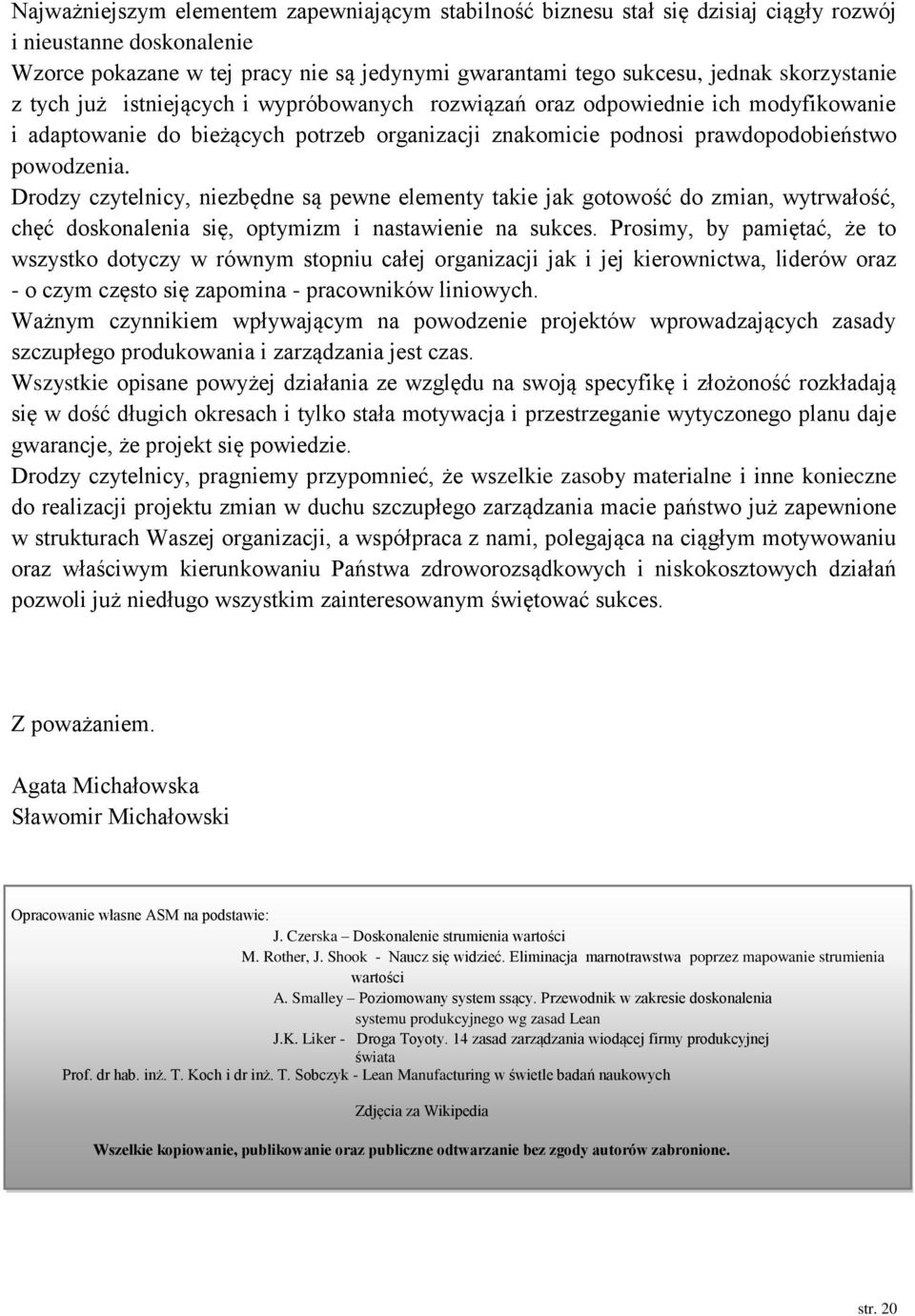 Najważniejszym elementem zapewniającym stabilność biznesu stał się dzisiaj ciągły rozwój i nieustanne doskonalenie
Wzorce pokazane w tej pracy nie są jedynymi gwarantami tego sukcesu, jednak skorzystanie z tych już istniejących i wypróbowanych rozwiązań oraz odpowiednie ich modyfikowanie i adaptowanie do bieżących potrzeb organizacji znakomicie podnosi prawdopodobieństwo powodzenia.
Drodzy czytelnicy, niezbędne są pewne elementy takie jak gotowość do zmian, wytrwałość, chęć doskonalenia się, optymizm i nastawienie na sukces. Prosimy, by pamiętać, że to wszystko dotyczy w równym stopniu całej organizacji jak i jej kierownictwa, liderów oraz - o czym często się zapomina - pracowników liniowych.
Ważnym czynnikiem wpływającym na powodzenie projektów wprowadzających zasady szczupłego produkowania i zarządzania jest czas.
Wszystkie opisane powyżej działania ze względu na swoją specyfikę i złożoność rozkładają się w dość długich okresach i tylko stała motywacja i przestrzeganie wytyczonego planu daje gwarancje, że projekt się powiedzie.
Drodzy czytelnicy, pragniemy przypomnieć, że wszelkie zasoby materialne i inne konieczne do realizacji projektu zmian w duchu szczupłego zarządzania macie państwo już zapewnione w strukturach Waszej organizacji, a współpraca z nami, polegająca na ciągłym motywowaniu oraz właściwym kierunkowaniu Państwa zdroworozsądkowych i niskokosztowych działań pozwoli już niedługo wszystkim zainteresowanym świętować sukces.

Z poważaniem.

Agata Michałowska
Sławomir Michałowski

Opracowanie własne ASM na podstawie:
J. Czerska – Doskonalenie strumienia wartości
M. Rother, J. Shook - Naucz się widzieć. Eliminacja marnotrawstwa poprzez mapowanie strumienia wartości
A. Smalley – Poziomowany system ssący. Przewodnik w zakresie doskonalenia systemu produkcyjnego wg zasad Lean
J.K. Liker - Droga Toyoty. 14 zasad zarządzania wiodącej firmy produkcyjnej świata
Prof. dr hab. inż. T. Koch i dr inż. T. Sobczyk - Lean Manufacturing w świetle badań naukowych

Zdjęcia za Wikipedia

Wszelkie kopiowanie, publikowanie oraz publiczne odtwarzanie bez zgody autorów zabronione.

str. 20